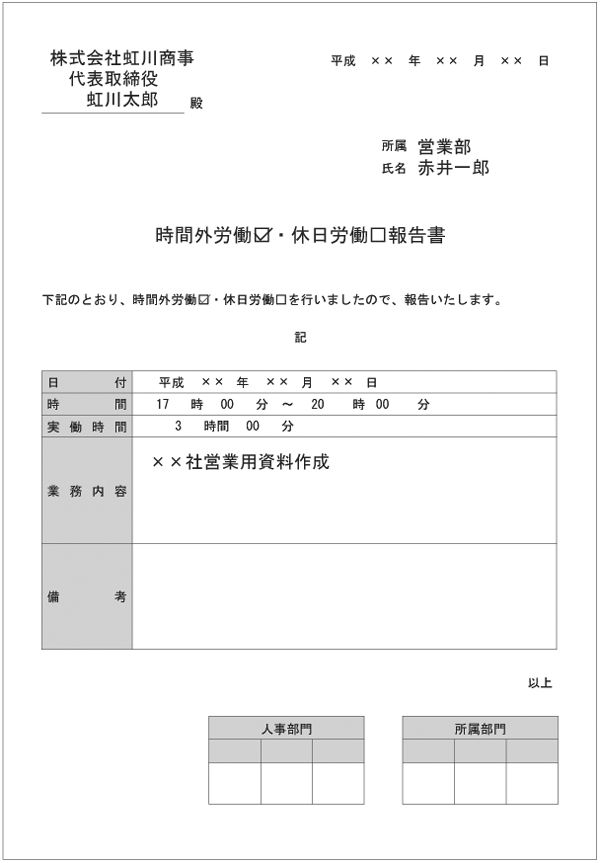 株式会社虹川商事
代表取締役
虹川太郎 殿

平成 ×× 年 ×× 月 ×× 日

所属 営業部
氏名 赤井一郎

時間外労働☑・休日労働☐報告書

下記のとおり、時間外労働☑・休日労働☐を行いましたので、報告いたします。

記

| 日付 | 平成 ×× 年 ×× 月 ×× 日 |
|---|---|
| 時間 | 17 時 00 分 ～ 20 時 00 分 |
| 実働時間 | 3 時間 00 分 |
| 業務内容 | ××社営業用資料作成 |
| 備考 | |

以上

| 人事部門 | | |
|---|---|---|
| | | |
| | | |

| 所属部門 | | |
|---|---|---|
| | | |
| | | |